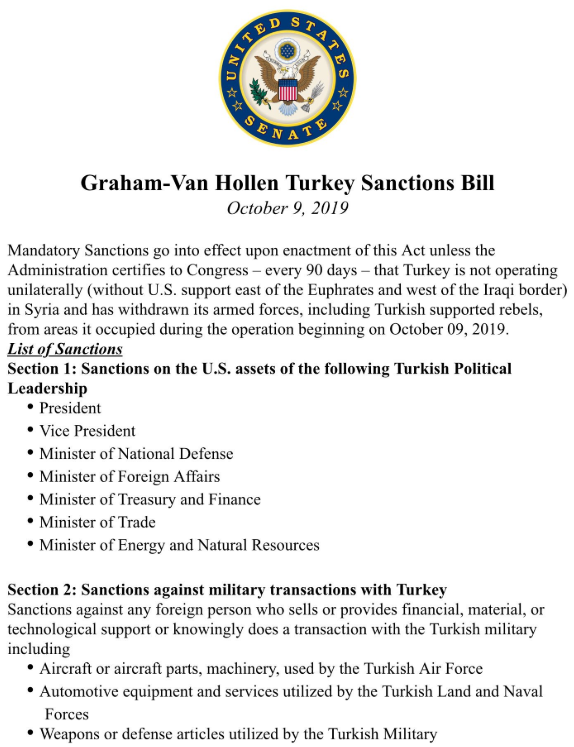 UNITED STATES SENATE

Graham-Van Hollen Turkey Sanctions Bill
October 9, 2019

Mandatory Sanctions go into effect upon enactment of this Act unless the Administration certifies to Congress – every 90 days – that Turkey is not operating unilaterally (without U.S. support east of the Euphrates and west of the Iraqi border) in Syria and has withdrawn its armed forces, including Turkish supported rebels, from areas it occupied during the operation beginning on October 09, 2019.

List of Sanctions
Section 1: Sanctions on the U.S. assets of the following Turkish Political Leadership
• President
• Vice President
• Minister of National Defense
• Minister of Foreign Affairs
• Minister of Treasury and Finance
• Minister of Trade
• Minister of Energy and Natural Resources

Section 2: Sanctions against military transactions with Turkey
Sanctions against any foreign person who sells or provides financial, material, or technological support or knowingly does a transaction with the Turkish military including
• Aircraft or aircraft parts, machinery, used by the Turkish Air Force
• Automotive equipment and services utilized by the Turkish Land and Naval Forces
• Weapons or defense articles utilized by the Turkish Military